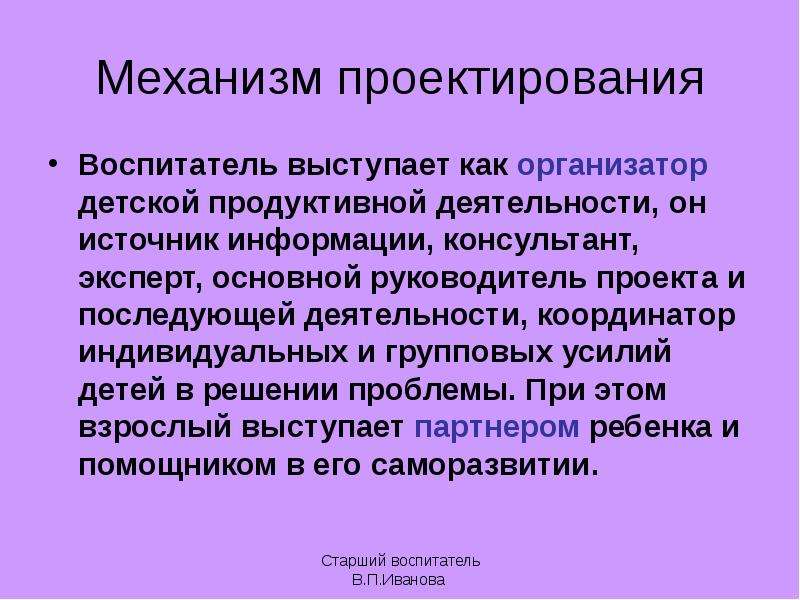 Механизм проектирования

• Воспитатель выступает как организатор детской продуктивной деятельности, он источник информации, консультант, эксперт, основной руководитель проекта и последующей деятельности, координатор индивидуальных и групповых усилий детей в решении проблемы. При этом взрослый выступает партнером ребенка и помощником в его саморазвитии.

Старший воспитатель
В.П.Иванова